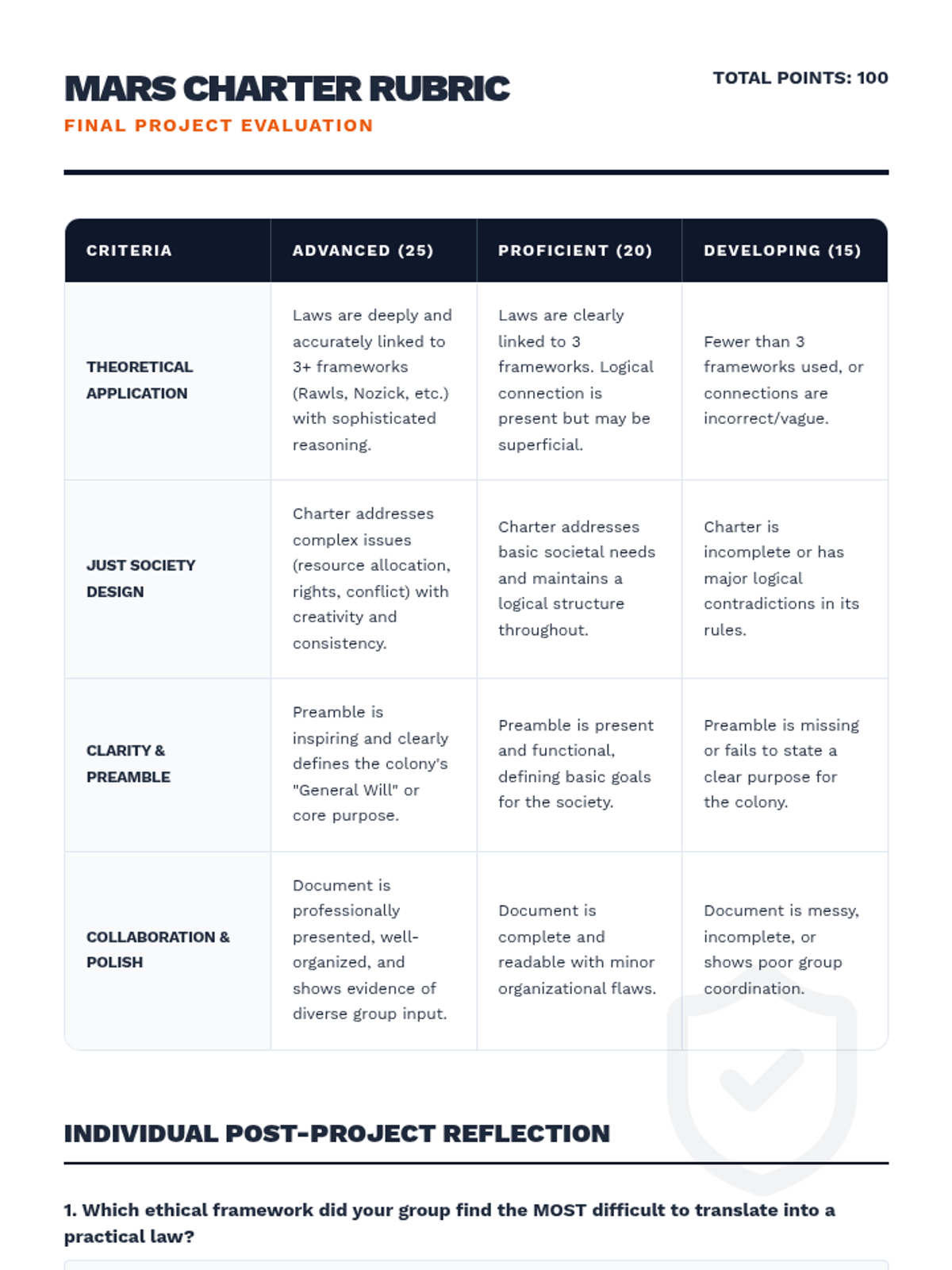 MARS CHARTER RUBRIC

FINAL PROJECT EVALUATION

TOTAL POINTS: 100

| CRITERIA | ADVANCED (25) | PROFICIENT (20) | DEVELOPING (15) |
|---|---|---|---|
| THEORETICAL APPLICATION | Laws are deeply and accurately linked to 3+ frameworks (Rawls, Nozick, etc.) with sophisticated reasoning. | Laws are clearly linked to 3 frameworks. Logical connection is present but may be superficial. | Fewer than 3 frameworks used, or connections are incorrect/vague. |
| JUST SOCIETY DESIGN | Charter addresses complex issues (resource allocation, rights, conflict) with creativity and consistency. | Charter addresses basic societal needs and maintains a logical structure throughout. | Charter is incomplete or has major logical contradictions in its rules. |
| CLARITY & PREAMBLE | Preamble is inspiring and clearly defines the colony's "General Will" or core purpose. | Preamble is present and functional, defining basic goals for the society. | Preamble is missing or fails to state a clear purpose for the colony. |
| COLLABORATION & POLISH | Document is professionally presented, well-organized, and shows evidence of diverse group input. | Document is complete and readable with minor organizational flaws. | Document is messy, incomplete, or shows poor group coordination. |

INDIVIDUAL POST-PROJECT REFLECTION

1. Which ethical framework did your group find the MOST difficult to translate into a practical law?